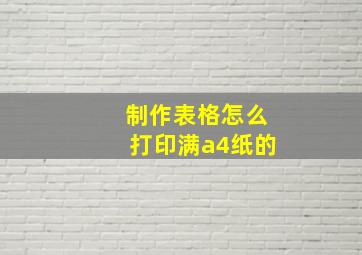 制作表格怎么
打印满a4纸的